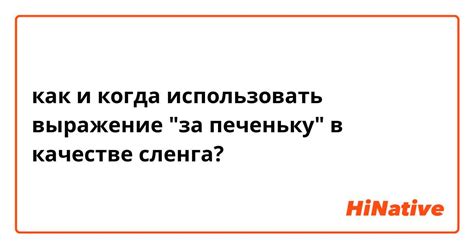 как и когда использовать выражение "за печеньку" в качестве сленга?

HiNative